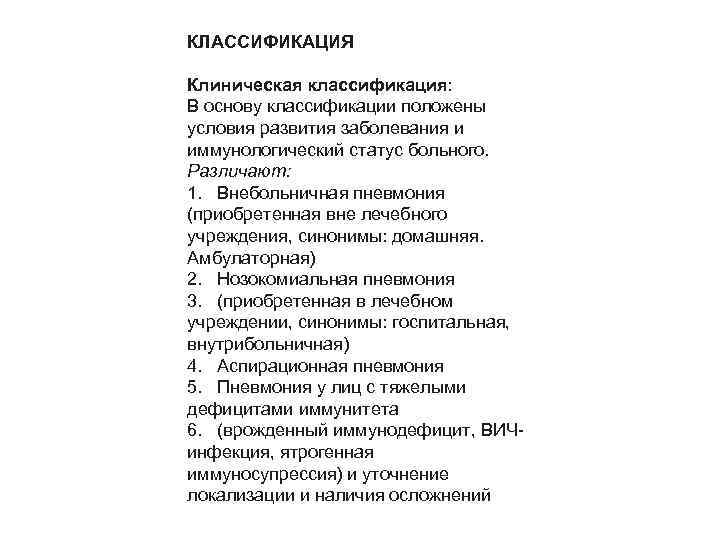 КЛАССИФИКАЦИЯ

Клиническая классификация:
В основу классификации положены условия развития заболевания и иммунологический статус больного.
Различают:
1. Внебольничная пневмония (приобретенная вне лечебного учреждения, синонимы: домашняя. Амбулаторная)
2. Нозокомиальная пневмония
3. (приобретенная в лечебном учреждении, синонимы: госпитальная, внутрибольничная)
4. Аспирационная пневмония
5. Пневмония у лиц с тяжелыми дефицитами иммунитета
6. (врожденный иммунодефицит, ВИЧ-инфекция, ятрогенная иммуносупрессия) и уточнение локализации и наличия осложнений